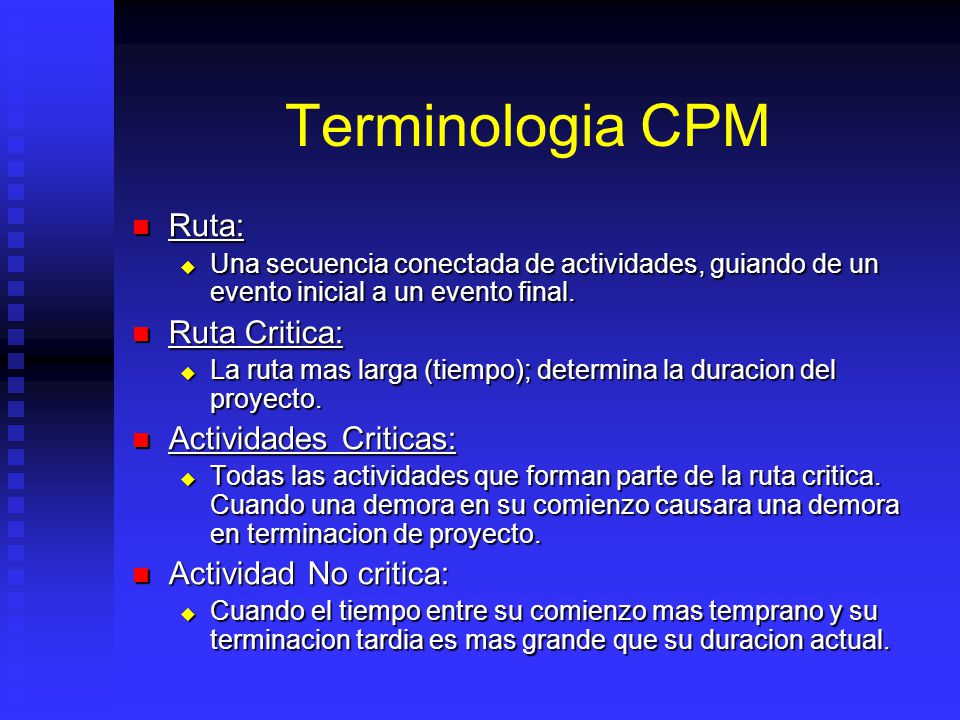 Terminologia CPM

Ruta:
Una secuencia conectada de actividades, guiando de un evento inicial a un evento final.

Ruta Critica:
La ruta mas larga (tiempo); determina la duracion del proyecto.

Actividades Criticas:
Todas las actividades que forman parte de la ruta critica. Cuando una demora en su comienzo causara una demora en terminacion de proyecto.

Actividad No critica:
Cuando el tiempo entre su comienzo mas temprano y su terminacion tardia es mas grande que su duracion actual.